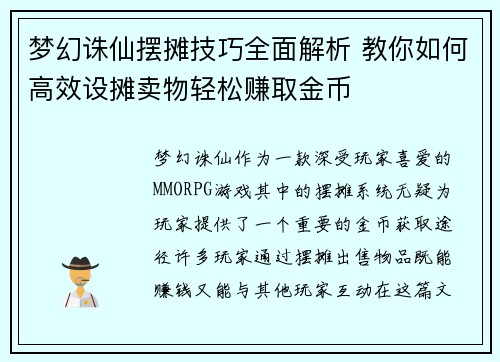 梦幻诛仙摆摊技巧全面解析 教你如何高效设摊卖物轻松赚取金币

梦幻诛仙作为一款深受玩家喜爱的MMORPG游戏其中的摆摊系统无疑为玩家提供了一个重要的金币获取途径许多玩家通过摆摊出售物品既能赚钱又能与其他玩家互动在这篇文